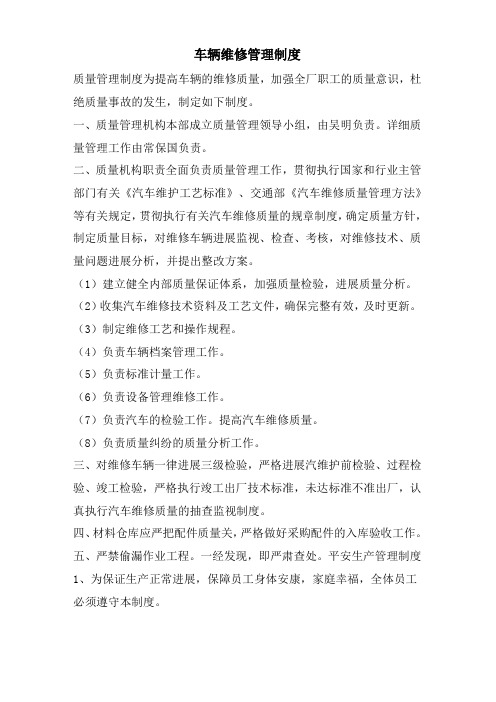 车辆维修管理制度

质量管理制度为提高车辆的维修质量，加强全厂职工的质量意识，杜绝质量事故的发生，制定如下制度。

一、质量管理机构本部成立质量管理领导小组，由吴明负责。详细质量管理工作由常保国负责。

二、质量机构职责全面负责质量管理工作，贯彻执行国家和行业主管部门有关《汽车维护工艺标准》、交通部《汽车维修质量管理方法》等有关规定，贯彻执行有关汽车维修质量的规章制度，确定质量方针，制定质量目标，对维修车辆进展监视、检查、考核，对维修技术、质量问题进展分析，并提出整改方案。

（1）建立健全内部质量保证体系，加强质量检验，进展质量分析。

（2）收集汽车维修技术资料及工艺文件，确保完整有效，及时更新。

（3）制定维修工艺和操作规程。

（4）负责车辆档案管理工作。

（5）负责标准计量工作。

（6）负责设备管理维修工作。

（7）负责汽车的检验工作。提高汽车维修质量。

（8）负责质量纠纷的质量分析工作。

三、对维修车辆一律进展三级检验，严格进展汽维护前检验、过程检验、竣工检验，严格执行竣工出厂技术标准，未达标准不准出厂，认真执行汽车维修质量的抽查监视制度。

四、材料仓库应严把配件质量关，严格做好采购配件的入库验收工作。

五、严禁偷漏作业工程。一经发现，即严肃查处。平安生产管理制度

1、为保证生产正常进展，保障员工身体安康，家庭幸福，全体员工必须遵守本制度。